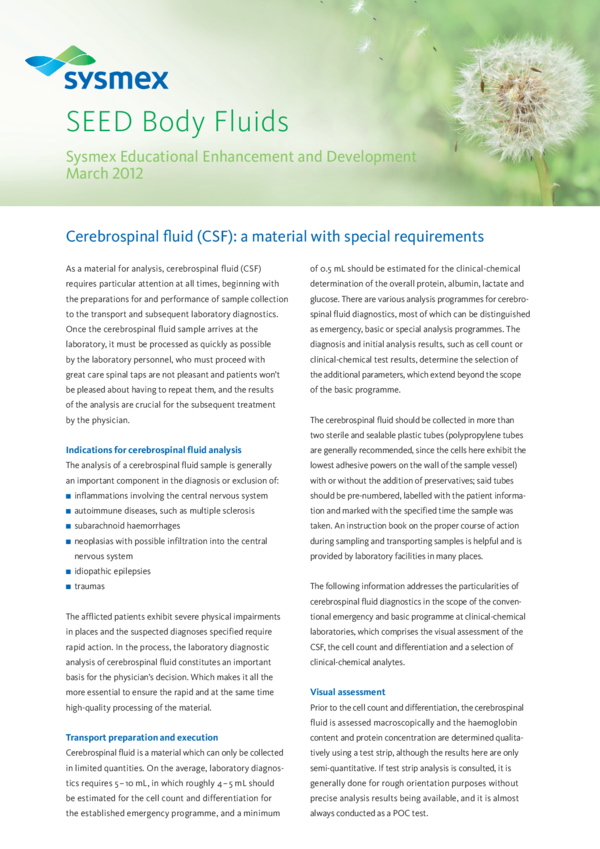 sysmex

SEED Body Fluids

Sysmex Educational Enhancement and Development
March 2012

Cerebrospinal fluid (CSF): a material with special requirements

As a material for analysis, cerebrospinal fluid (CSF) requires particular attention at all times, beginning with the preparations for and performance of sample collection to the transport and subsequent laboratory diagnostics. Once the cerebrospinal fluid sample arrives at the laboratory, it must be processed as quickly as possible by the laboratory personnel, who must proceed with great care spinal taps are not pleasant and patients won't be pleased about having to repeat them, and the results of the analysis are crucial for the subsequent treatment by the physician.

Indications for cerebrospinal fluid analysis
The analysis of a cerebrospinal fluid sample is generally an important component in the diagnosis or exclusion of:
■ inflammations involving the central nervous system
■ autoimmune diseases, such as multiple sclerosis
■ subarachnoid haemorrhages
■ neoplasias with possible infiltration into the central nervous system
■ idiopathic epilepsies
■ traumas

The afflicted patients exhibit severe physical impairments in places and the suspected diagnoses specified require rapid action. In the process, the laboratory diagnostic analysis of cerebrospinal fluid constitutes an important basis for the physician's decision. Which makes it all the more essential to ensure the rapid and at the same time high-quality processing of the material.

Transport preparation and execution
Cerebrospinal fluid is a material which can only be collected in limited quantities. On the average, laboratory diagnostics requires 5–10 mL, in which roughly 4–5 mL should be estimated for the cell count and differentiation for the established emergency programme, and a minimum of 0.5 mL should be estimated for the clinical-chemical determination of the overall protein, albumin, lactate and glucose. There are various analysis programmes for cerebrospinal fluid diagnostics, most of which can be distinguished as emergency, basic or special analysis programmes. The diagnosis and initial analysis results, such as cell count or clinical-chemical test results, determine the selection of the additional parameters, which extend beyond the scope of the basic programme.

The cerebrospinal fluid should be collected in more than two sterile and sealable plastic tubes (polypropylene tubes are generally recommended, since the cells here exhibit the lowest adhesive powers on the wall of the sample vessel) with or without the addition of preservatives; said tubes should be pre-numbered, labelled with the patient information and marked with the specified time the sample was taken. An instruction book on the proper course of action during sampling and transporting samples is helpful and is provided by laboratory facilities in many places.

The following information addresses the particularities of cerebrospinal fluid diagnostics in the scope of the conventional emergency and basic programme at clinical-chemical laboratories, which comprises the visual assessment of the CSF, the cell count and differentiation and a selection of clinical-chemical analytes.

Visual assessment
Prior to the cell count and differentiation, the cerebrospinal fluid is assessed macroscopically and the haemoglobin content and protein concentration are determined qualitatively using a test strip, although the results here are only semi-quantitative. If test strip analysis is consulted, it is generally done for rough orientation purposes without precise analysis results being available, and it is almost always conducted as a POC test.